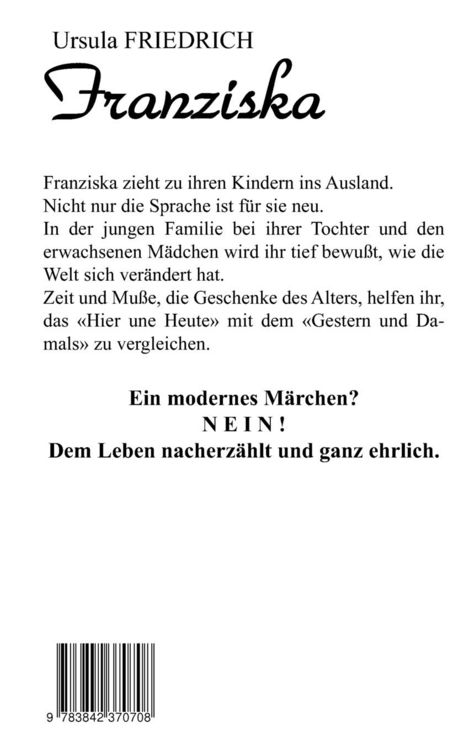 Ursula FRIEDRICH

Franziska

Franziska zieht zu ihren Kindern ins Ausland.
Nicht nur die Sprache ist für sie neu.
In der jungen Familie bei ihrer Tochter und den erwachsenen Mädchen wird ihr tief bewußt, wie die Welt sich verändert hat.
Zeit und Muße, die Geschenke des Alters, helfen ihr, das «Hier une Heute» mit dem «Gestern und Damals» zu vergleichen.

Ein modernes Märchen?
N E I N !
Dem Leben nacherzählt und ganz ehrlich.

9 783842 370708